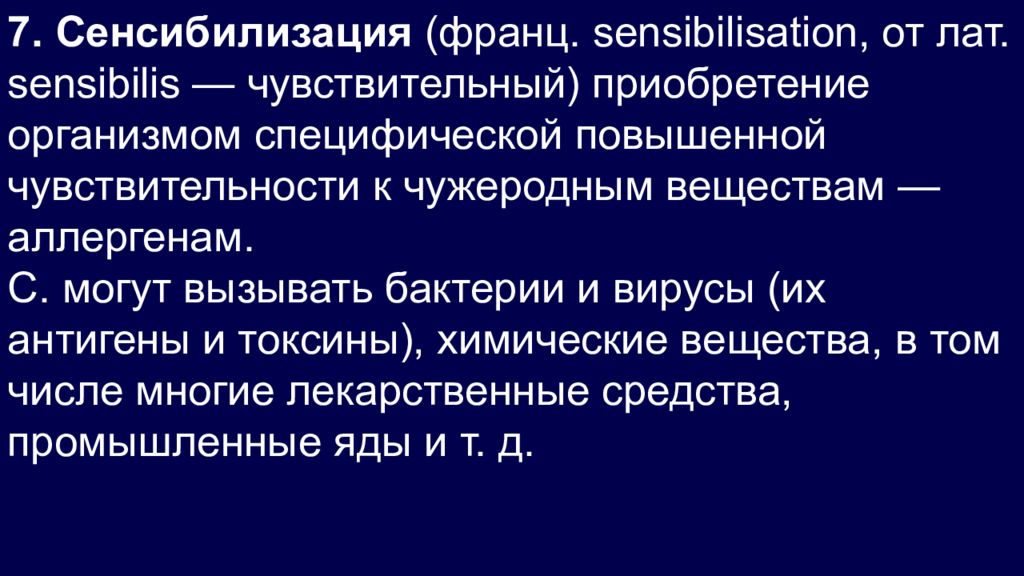 7. Сенсибилизация (франц. sensibilisation, от лат. sensibilis — чувствительный) приобретение организмом специфической повышенной чувствительности к чужеродным веществам — аллергенам.
С. могут вызывать бактерии и вирусы (их антигены и токсины), химические вещества, в том числе многие лекарственные средства, промышленные яды и т. д.